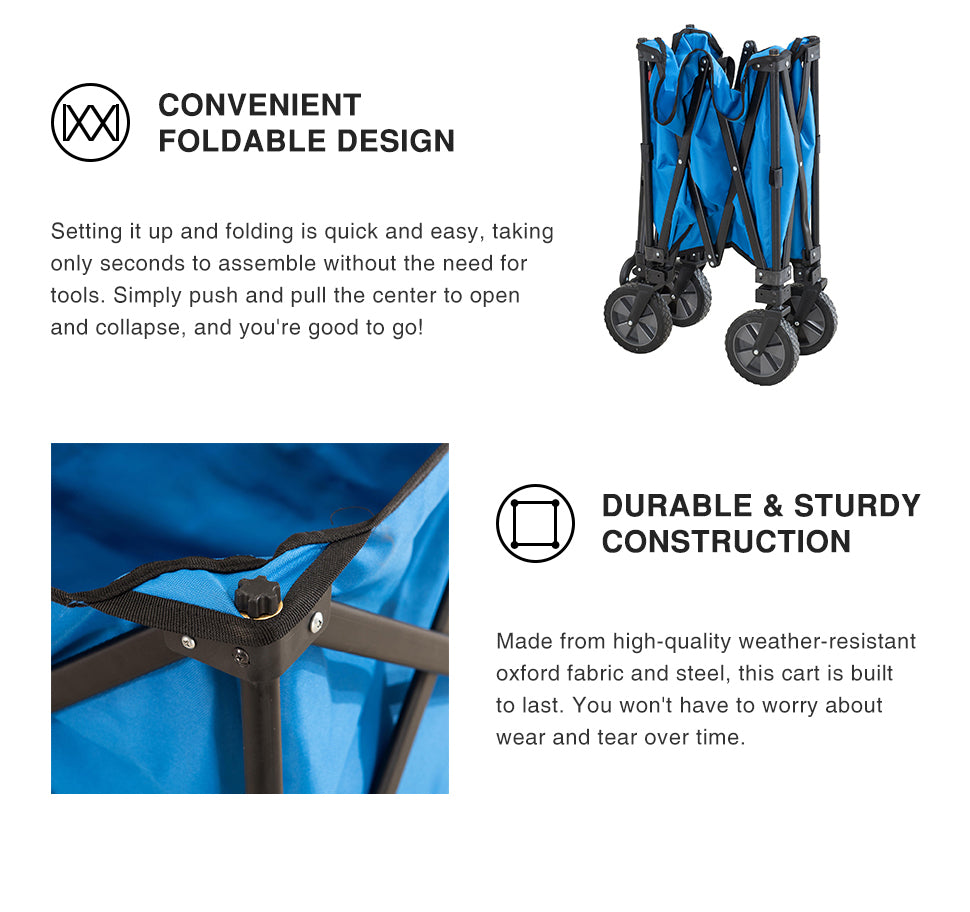 CONVENIENT
FOLDABLE DESIGN

Setting it up and folding is quick and easy, taking only seconds to assemble without the need for tools. Simply push and pull the center to open and collapse, and you're good to go!

DURABLE & STURDY
CONSTRUCTION

Made from high-quality weather-resistant oxford fabric and steel, this cart is built to last. You won't have to worry about wear and tear over time.